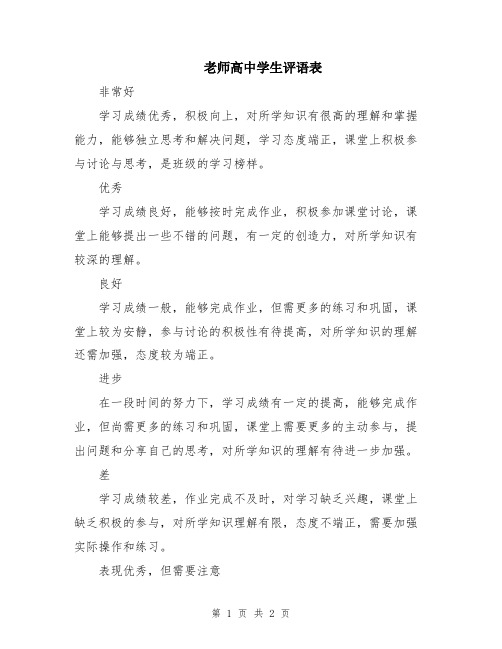 老师高中学生评语表

非常好

学习成绩优秀，积极向上，对所学知识有很高的理解和掌握能力，能够独立思考和解决问题，学习态度端正，课堂上积极参与讨论与思考，是班级的学习榜样。

优秀

学习成绩良好，能够按时完成作业，积极参加课堂讨论，课堂上能够提出一些不错的问题，有一定的创造力，对所学知识有较深的理解。

良好

学习成绩一般，能够完成作业，但需更多的练习和巩固，课堂上较为安静，参与讨论的积极性有待提高，对所学知识的理解还需加强，态度较为端正。

进步

在一段时间的努力下，学习成绩有一定的提高，能够完成作业，但尚需更多的练习和巩固，课堂上需要更多的主动参与，提出问题和分享自己的思考，对所学知识的理解有待进一步加强。

差

学习成绩较差，作业完成不及时，对学习缺乏兴趣，课堂上缺乏积极的参与，对所学知识理解有限，态度不端正，需要加强实际操作和练习。

表现优秀，但需要注意

第 1 页 共 2 页